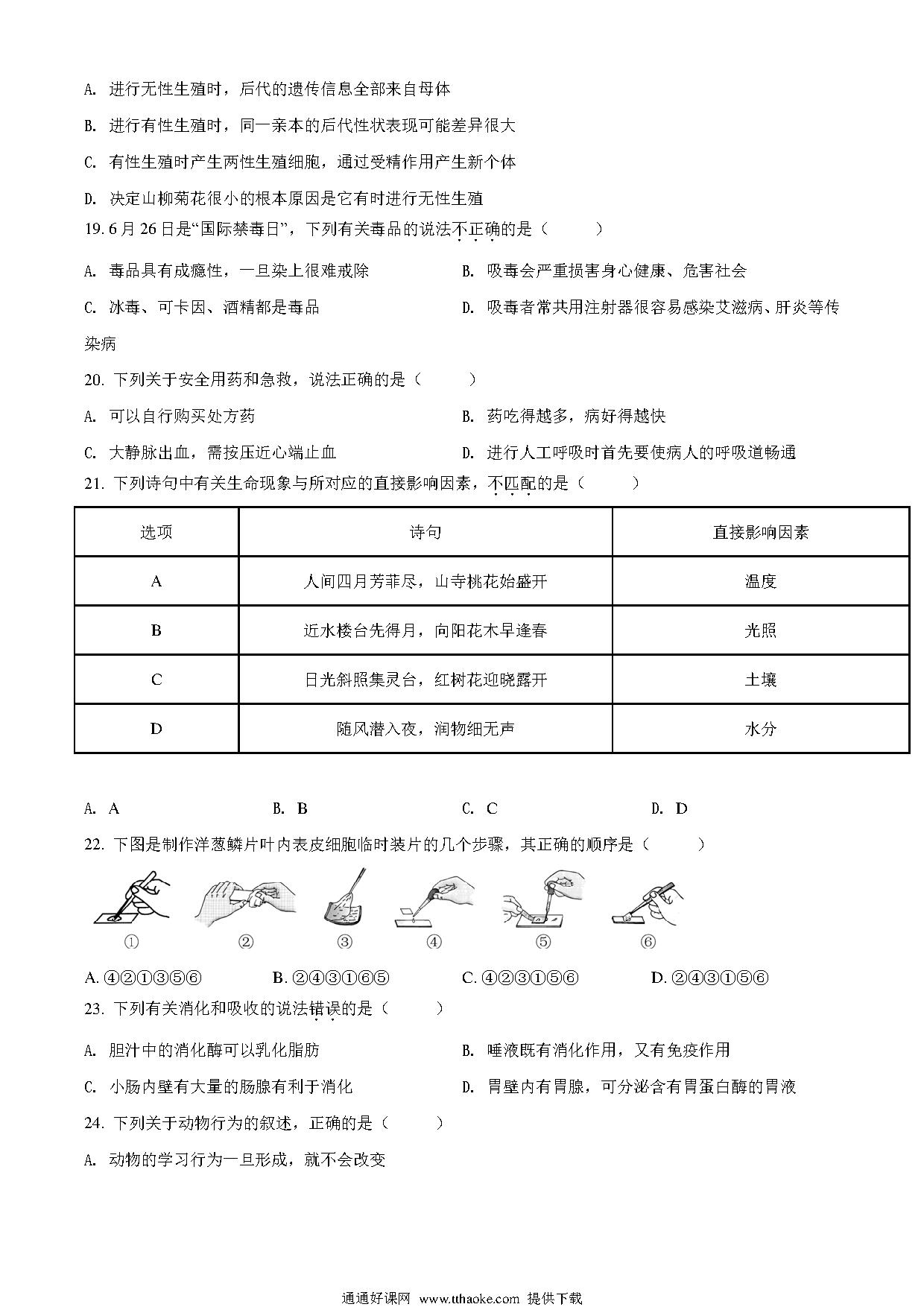 A. 进行无性生殖时，后代的遗传信息全部来自母体

B. 进行有性生殖时，同一亲本的后代性状表现可能差异很大

C. 有性生殖时产生两性生殖细胞，通过受精作用产生新个体

D. 决定山柳菊花很小的根本原因是它有时进行无性生殖

19. 6月26日是“国际禁毒日”，下列有关毒品的说法不正确的是（　　）

A. 毒品具有成瘾性，一旦染上很难戒除

B. 吸毒会严重损害身心健康、危害社会

C. 冰毒、可卡因、酒精都是毒品

D. 吸毒者常共用注射器很容易感染艾滋病、肝炎等传染病

20. 下列关于安全用药和急救，说法正确的是（　　）

A. 可以自行购买处方药

B. 药吃得越多，病好得越快

C. 大静脉出血，需按压近心端止血

D. 进行人工呼吸时首先要使病人的呼吸道畅通

21. 下列诗句中有关生命现象与所对应的直接影响因素，不匹配的是（　　）

| 选项 | 诗句 | 直接影响因素 |
|---|---|---|
| A | 人间四月芳菲尽，山寺桃花始盛开 | 温度 |
| B | 近水楼台先得月，向阳花木早逢春 | 光照 |
| C | 日光斜照集灵台，红树花迎晓露开 | 土壤 |
| D | 随风潜入夜，润物细无声 | 水分 |

A. A　B. B　C. C　D. D

22. 下图是制作洋葱鳞片叶内表皮细胞临时装片的几个步骤，其正确的顺序是（　　）

①　②　③　④　⑤　⑥

A. ④②①③⑤⑥　B. ②④③①⑥⑤　C. ④②③①⑤⑥　D. ②④③①⑤⑥

23. 下列有关消化和吸收的说法错误的是（　　）

A. 胆汁中的消化酶可以乳化脂肪

B. 唾液既有消化作用，又有免疫作用

C. 小肠内壁有大量的肠腺有利于消化

D. 胃壁内有胃腺，可分泌含有胃蛋白酶的胃液

24. 下列关于动物行为的叙述，正确的是（　　）

A. 动物的学习行为一旦形成，就不会改变

通通好课网 www.tthaoke.com 提供下载